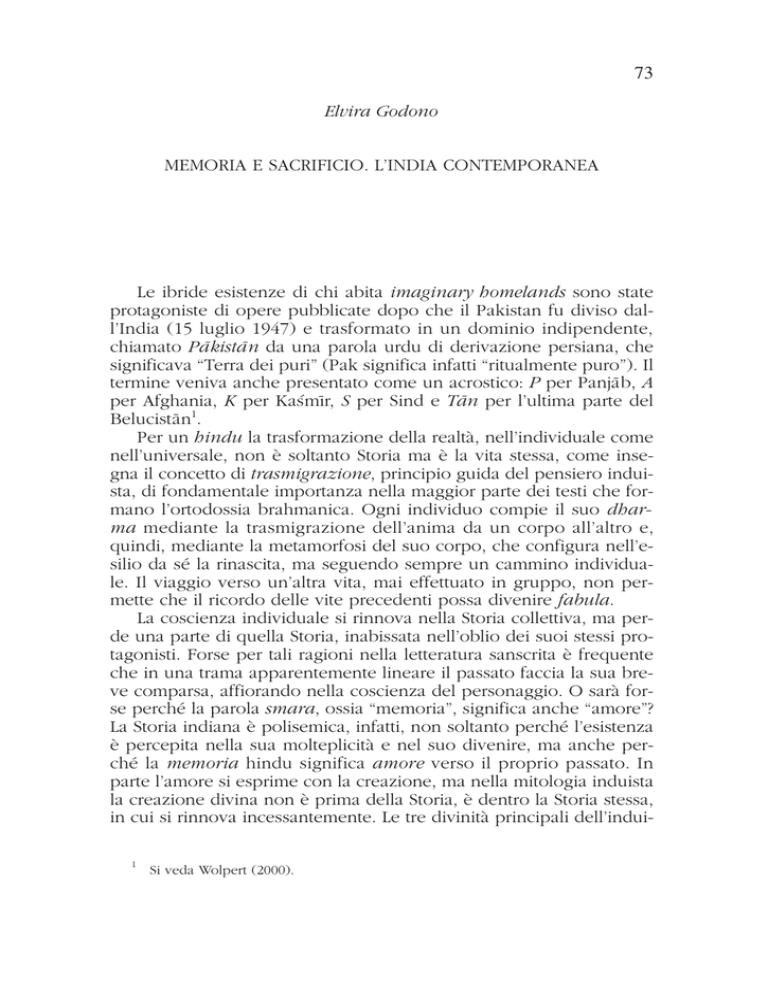 73

Elvira Godono

MEMORIA E SACRIFICIO. L'INDIA CONTEMPORANEA

Le ibride esistenze di chi abita imaginary homelands sono state protagoniste di opere pubblicate dopo che il Pakistan fu diviso dall'India (15 luglio 1947) e trasformato in un dominio indipendente, chiamato Pākistān da una parola urdu di derivazione persiana, che significava "Terra dei puri" (Pak significa infatti "ritualmente puro"). Il termine veniva anche presentato come un acrostico: P per Panjāb, A per Afghania, K per Kaśmīr, S per Sind e Tān per l'ultima parte del Belucistān$^{1}$.

Per un hindu la trasformazione della realtà, nell'individuale come nell'universale, non è soltanto Storia ma è la vita stessa, come insegna il concetto di trasmigrazione, principio guida del pensiero induista, di fondamentale importanza nella maggior parte dei testi che formano l'ortodossia brahmanica. Ogni individuo compie il suo dharma mediante la trasmigrazione dell'anima da un corpo all'altro e, quindi, mediante la metamorfosi del suo corpo, che configura nell'esilio da sé la rinascita, ma seguendo sempre un cammino individuale. Il viaggio verso un'altra vita, mai effettuato in gruppo, non permette che il ricordo delle vite precedenti possa divenire fabula.

La coscienza individuale si rinnova nella Storia collettiva, ma perde una parte di quella Storia, inabissata nell'oblio dei suoi stessi protagonisti. Forse per tali ragioni nella letteratura sanscrita è frequente che in una trama apparentemente lineare il passato faccia la sua breve comparsa, affiorando nella coscienza del personaggio. O sarà forse perché la parola smara, ossia "memoria", significa anche "amore"? La Storia indiana è polisemica, infatti, non soltanto perché l'esistenza è percepita nella sua molteplicità e nel suo divenire, ma anche perché la memoria hindu significa amore verso il proprio passato. In parte l'amore si esprime con la creazione, ma nella mitologia induista la creazione divina non è prima della Storia, è dentro la Storia stessa, in cui si rinnova incessantemente. Le tre divinità principali dell'indui-

$^{1}$ Si veda Wolpert (2000).